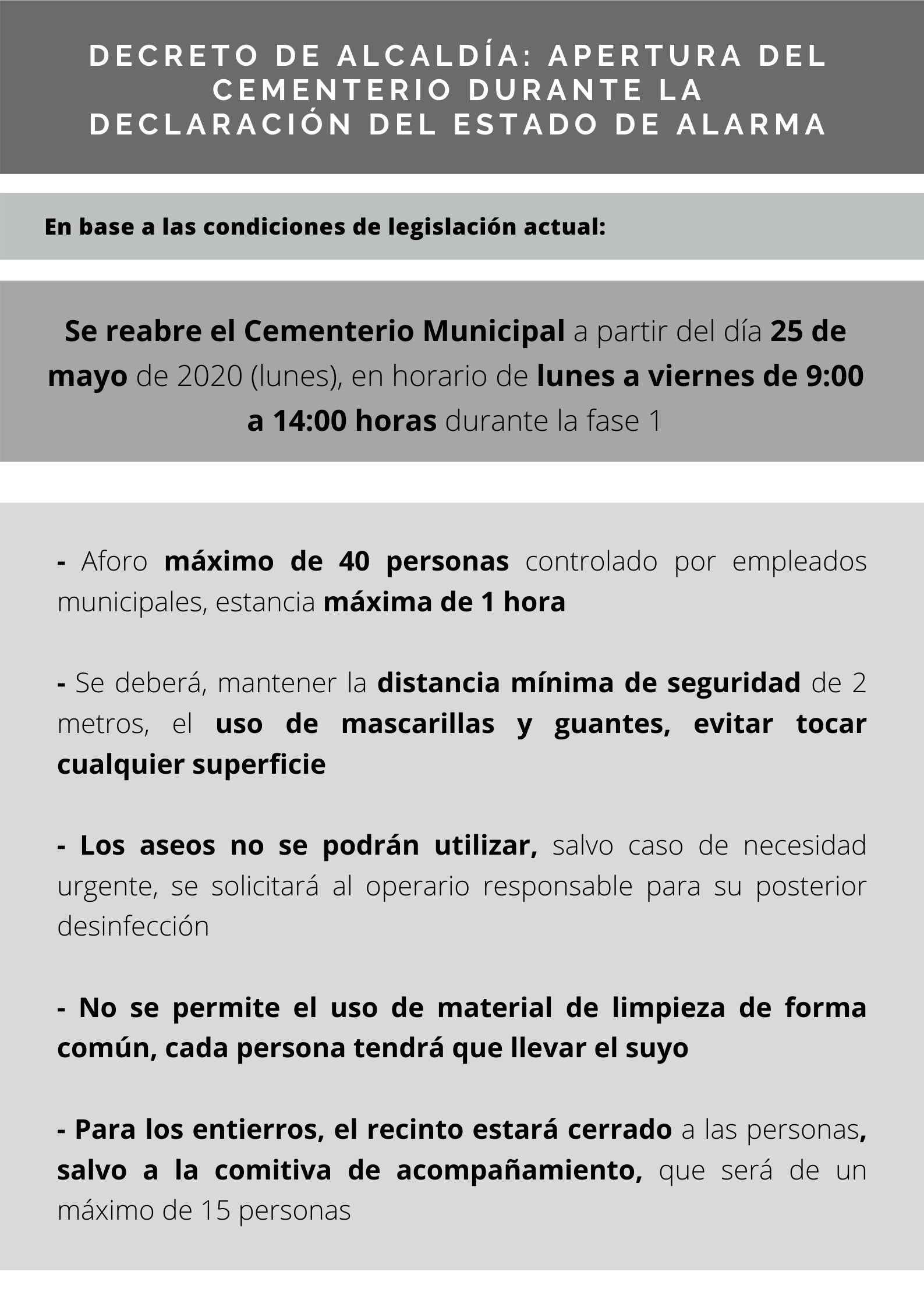 DECRETO DE ALCALDÍA: APERTURA DEL CEMENTERIO DURANTE LA DECLARACIÓN DEL ESTADO DE ALARMA

En base a las condiciones de legislación actual:

Se reabre el Cementerio Municipal a partir del día 25 de mayo de 2020 (lunes), en horario de lunes a viernes de 9:00 a 14:00 horas durante la fase 1

- Aforo máximo de 40 personas controlado por empleados municipales, estancia máxima de 1 hora

- Se deberá, mantener la distancia mínima de seguridad de 2 metros, el uso de mascarillas y guantes, evitar tocar cualquier superficie

- Los aseos no se podrán utilizar, salvo caso de necesidad urgente, se solicitará al operario responsable para su posterior desinfección

- No se permite el uso de material de limpieza de forma común, cada persona tendrá que llevar el suyo

- Para los entierros, el recinto estará cerrado a las personas, salvo a la comitiva de acompañamiento, que será de un máximo de 15 personas